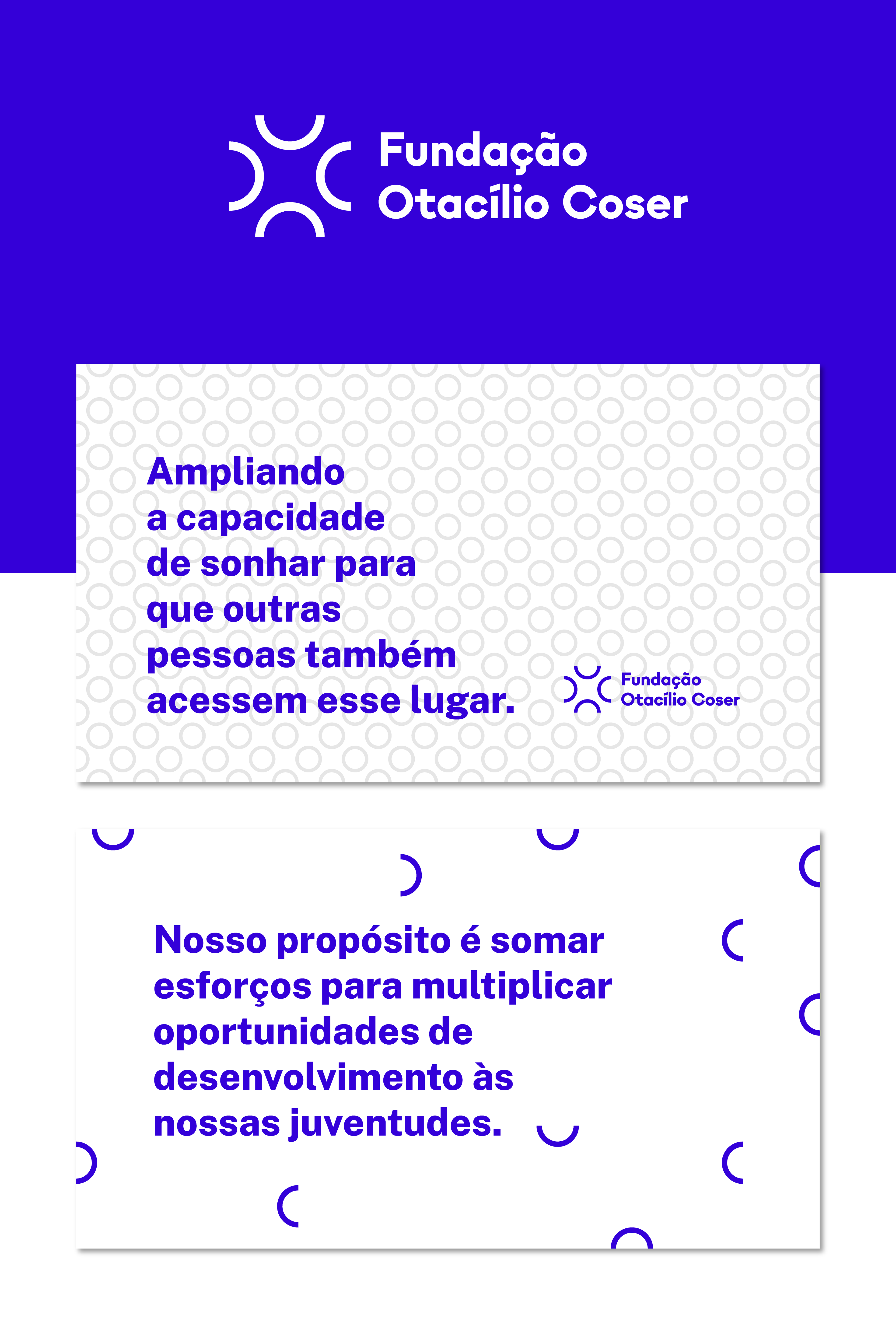 Fundação
Otacílio Coser

Ampliando a capacidade de sonhar para que outras pessoas também acessem esse lugar.

Fundação
Otacílio Coser

Nosso propósito é somar esforços para multiplicar oportunidades de desenvolvimento às nossas juventudes.